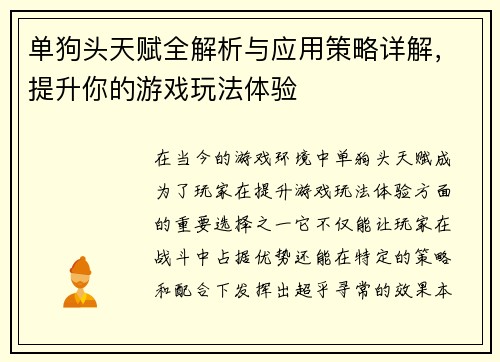 单狗头天赋全解析与应用策略详解，提升你的游戏玩法体验

在当今的游戏环境中单狗头天赋成为了玩家在提升游戏玩法体验方面的重要选择之一它不仅能让玩家在战斗中占据优势还能在特定的策略和配合下发挥出超乎寻常的效果本